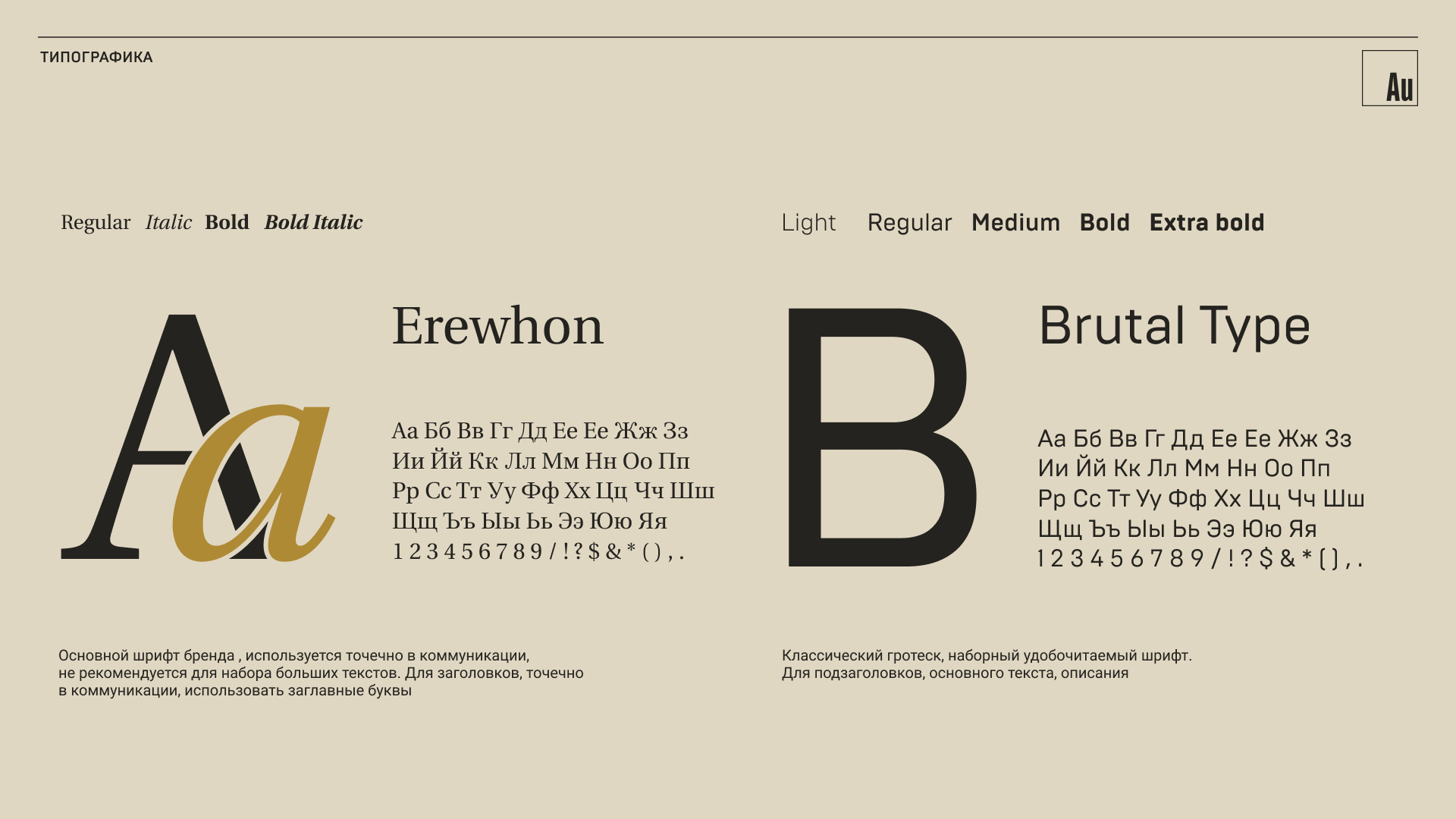 ТИПОГРАФИКА

Au

Regular Italic Bold Bold Italic

Aa

Erewhon

Аа Бб Вв Гг Дд Ее Ее Жж Зз
Ии Йй Кк Лл Мм Нн Оо Пп
Рр Сс Тт Уу Фф Хх Цц Чч Шш
Щщ Ъъ Ыы Ьь Ээ Юю Яя
1 2 3 4 5 6 7 8 9 / ! ? $ & * ( ) , .

Основной шрифт бренда , используется точечно в коммуникации, не рекомендуется для набора больших текстов. Для заголовков, точечно в коммуникации, использовать заглавные буквы

Light Regular Medium Bold Extra bold

B

Brutal Type

Аа Бб Вв Гг Дд Ее Ее Жж Зз
Ии Йй Кк Лл Мм Нн Оо Пп
Рр Сс Тт Уу Фф Хх Цц Чч Шш
Щщ Ъъ Ыы Ьь Ээ Юю Яя
1 2 3 4 5 6 7 8 9 / ! ? $ & * ( ) , .

Классический гротеск, наборный удобочитаемый шрифт. Для подзаголовков, основного текста, описания